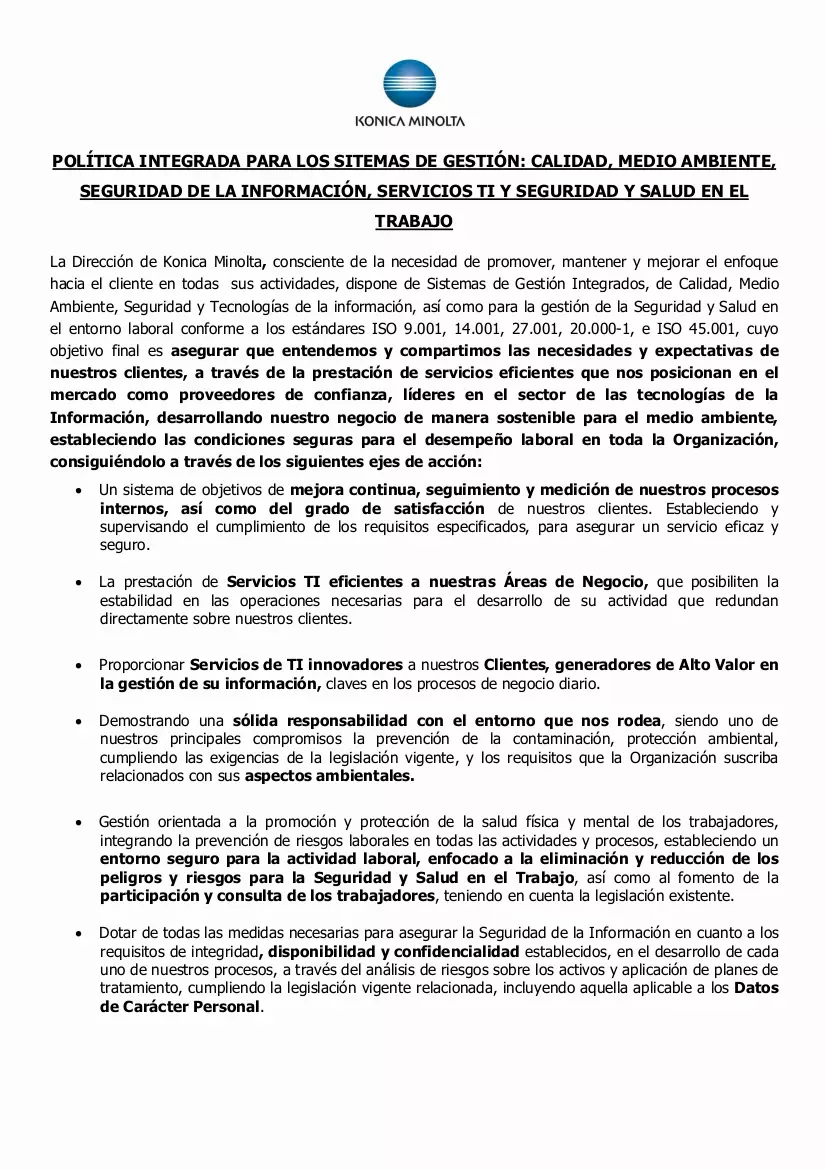 KONICA MINOLTA

POLÍTICA INTEGRADA PARA LOS SITEMAS DE GESTIÓN: CALIDAD, MEDIO AMBIENTE, SEGURIDAD DE LA INFORMACIÓN, SERVICIOS TI Y SEGURIDAD Y SALUD EN EL TRABAJO

La Dirección de Konica Minolta, consciente de la necesidad de promover, mantener y mejorar el enfoque hacia el cliente en todas sus actividades, dispone de Sistemas de Gestión Integrados, de Calidad, Medio Ambiente, Seguridad y Tecnologías de la información, así como para la gestión de la Seguridad y Salud en el entorno laboral conforme a los estándares ISO 9.001, 14.001, 27.001, 20.000-1, e ISO 45.001, cuyo objetivo final es asegurar que entendemos y compartimos las necesidades y expectativas de nuestros clientes, a través de la prestación de servicios eficientes que nos posicionan en el mercado como proveedores de confianza, líderes en el sector de las tecnologías de la Información, desarrollando nuestro negocio de manera sostenible para el medio ambiente, estableciendo las condiciones seguras para el desempeño laboral en toda la Organización, consiguiéndolo a través de los siguientes ejes de acción:

• Un sistema de objetivos de mejora continua, seguimiento y medición de nuestros procesos internos, así como del grado de satisfacción de nuestros clientes. Estableciendo y supervisando el cumplimiento de los requisitos especificados, para asegurar un servicio eficaz y seguro.

• La prestación de Servicios TI eficientes a nuestras Áreas de Negocio, que posibiliten la estabilidad en las operaciones necesarias para el desarrollo de su actividad que redundan directamente sobre nuestros clientes.

• Proporcionar Servicios de TI innovadores a nuestros Clientes, generadores de Alto Valor en la gestión de su información, claves en los procesos de negocio diario.

• Demostrando una sólida responsabilidad con el entorno que nos rodea, siendo uno de nuestros principales compromisos la prevención de la contaminación, protección ambiental, cumpliendo las exigencias de la legislación vigente, y los requisitos que la Organización suscriba relacionados con sus aspectos ambientales.

• Gestión orientada a la promoción y protección de la salud física y mental de los trabajadores, integrando la prevención de riesgos laborales en todas las actividades y procesos, estableciendo un entorno seguro para la actividad laboral, enfocado a la eliminación y reducción de los peligros y riesgos para la Seguridad y Salud en el Trabajo, así como al fomento de la participación y consulta de los trabajadores, teniendo en cuenta la legislación existente.

• Dotar de todas las medidas necesarias para asegurar la Seguridad de la Información en cuanto a los requisitos de integridad, disponibilidad y confidencialidad establecidos, en el desarrollo de cada uno de nuestros procesos, a través del análisis de riesgos sobre los activos y aplicación de planes de tratamiento, cumpliendo la legislación vigente relacionada, incluyendo aquella aplicable a los Datos de Carácter Personal.